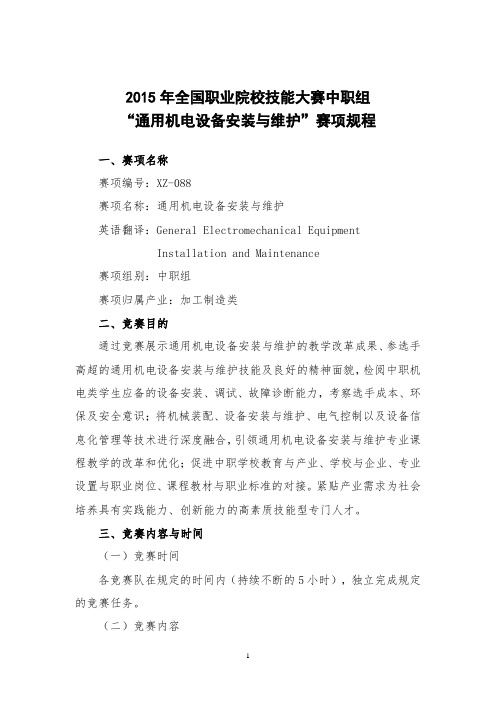 2015 年全国职业院校技能大赛中职组
“通用机电设备安装与维护”赛项规程

一、赛项名称

赛项编号：XZ-088

赛项名称：通用机电设备安装与维护

英语翻译：General Electromechanical Equipment Installation and Maintenance

赛项组别：中职组

赛项归属产业：加工制造类

二、竞赛目的

通过竞赛展示通用机电设备安装与维护的教学改革成果、参选手高超的通用机电设备安装与维护技能及良好的精神面貌，检阅中职机电类学生应备的设备安装、调试、故障诊断能力，考察选手成本、环保及安全意识；将机械装配、设备安装与维护、电气控制以及设备信息化管理等技术进行深度融合，引领通用机电设备安装与维护专业课程教学的改革和优化；促进中职学校教育与产业、学校与企业、专业设置与职业岗位、课程教材与职业标准的对接。紧贴产业需求为社会培养具有实践能力、创新能力的高素质技能型专门人才。

三、竞赛内容与时间

（一）竞赛时间

各竞赛队在规定的时间内（持续不断的 5 小时），独立完成规定的竞赛任务。

（二）竞赛内容

1